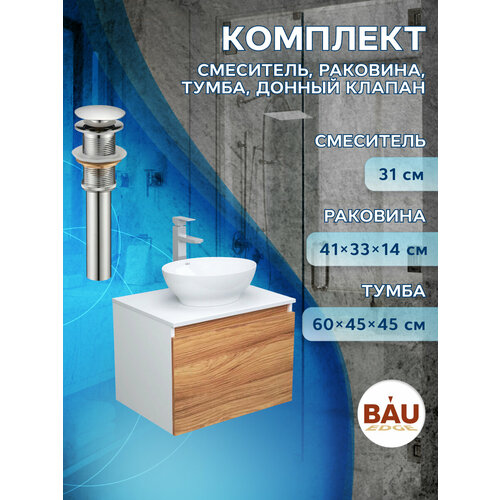 КОМПЛЕКТ

СМЕСИТЕЛЬ, РАКОВИНА, ТУМБА, ДОННЫЙ КЛАПАН

СМЕСИТЕЛЬ

31 см

РАКОВИНА

41×33×14 см

ТУМБА

60×45×45 см

BAU
EDGE